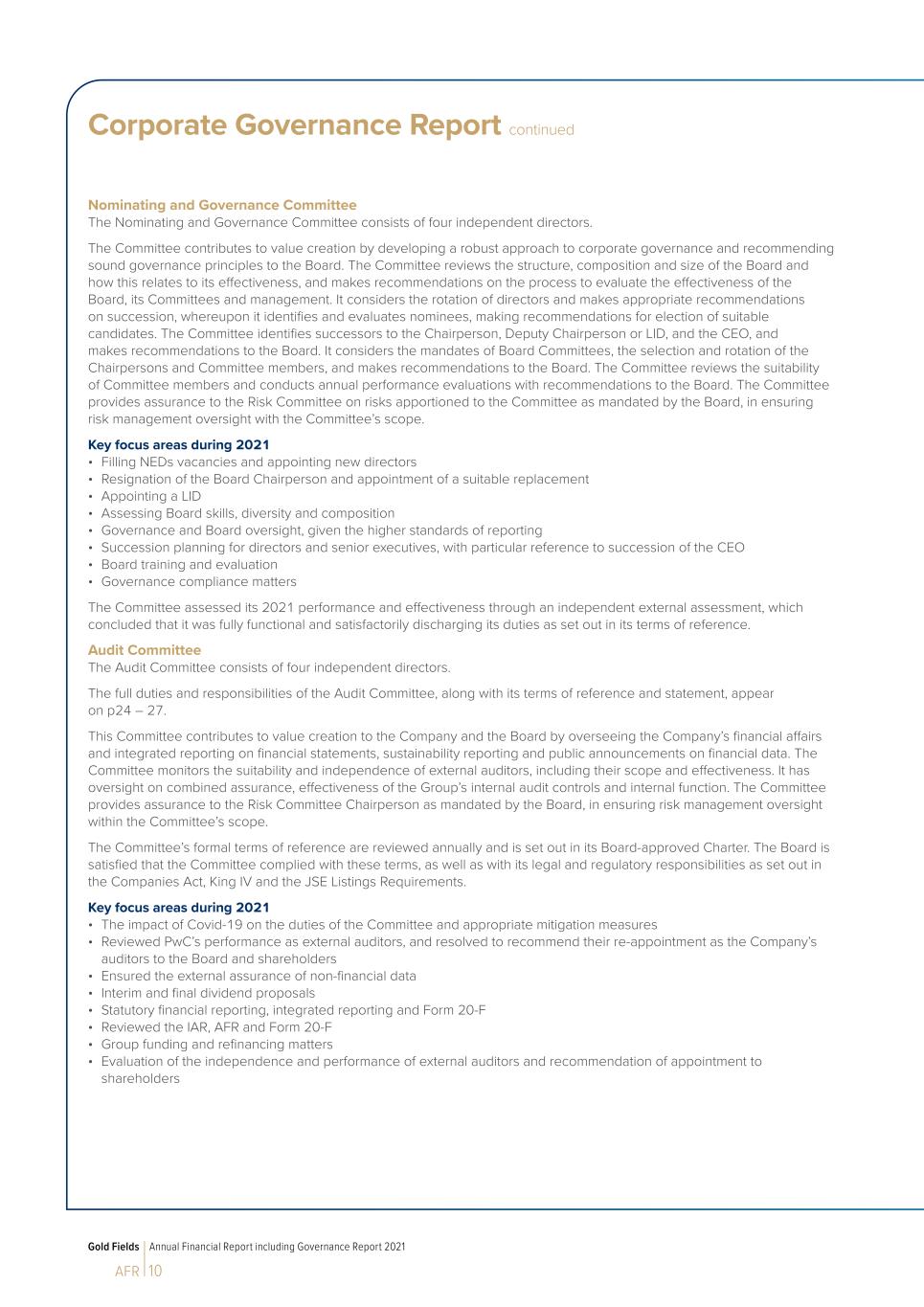 Corporate Governance Report continued

Nominating and Governance Committee
The Nominating and Governance Committee consists of four independent directors.

The Committee contributes to value creation by developing a robust approach to corporate governance and recommending sound governance principles to the Board. The Committee reviews the structure, composition and size of the Board and how this relates to its effectiveness, and makes recommendations on the process to evaluate the effectiveness of the Board, its Committees and management. It considers the rotation of directors and makes appropriate recommendations on succession, whereupon it identifies and evaluates nominees, making recommendations for election of suitable candidates. The Committee identifies successors to the Chairperson, Deputy Chairperson or LID, and the CEO, and makes recommendations to the Board. It considers the mandates of Board Committees, the selection and rotation of the Chairpersons and Committee members, and makes recommendations to the Board. The Committee reviews the suitability of Committee members and conducts annual performance evaluations with recommendations to the Board. The Committee provides assurance to the Risk Committee on risks apportioned to the Committee as mandated by the Board, in ensuring risk management oversight with the Committee's scope.

Key focus areas during 2021
• Filling NEDs vacancies and appointing new directors
• Resignation of the Board Chairperson and appointment of a suitable replacement
• Appointing a LID
• Assessing Board skills, diversity and composition
• Governance and Board oversight, given the higher standards of reporting
• Succession planning for directors and senior executives, with particular reference to succession of the CEO
• Board training and evaluation
• Governance compliance matters

The Committee assessed its 2021 performance and effectiveness through an independent external assessment, which concluded that it was fully functional and satisfactorily discharging its duties as set out in its terms of reference.

Audit Committee
The Audit Committee consists of four independent directors.

The full duties and responsibilities of the Audit Committee, along with its terms of reference and statement, appear on p24 – 27.

This Committee contributes to value creation to the Company and the Board by overseeing the Company's financial affairs and integrated reporting on financial statements, sustainability reporting and public announcements on financial data. The Committee monitors the suitability and independence of external auditors, including their scope and effectiveness. It has oversight on combined assurance, effectiveness of the Group's internal audit controls and internal function. The Committee provides assurance to the Risk Committee Chairperson as mandated by the Board, in ensuring risk management oversight within the Committee's scope.

The Committee's formal terms of reference are reviewed annually and is set out in its Board-approved Charter. The Board is satisfied that the Committee complied with these terms, as well as with its legal and regulatory responsibilities as set out in the Companies Act, King IV and the JSE Listings Requirements.

Key focus areas during 2021
• The impact of Covid-19 on the duties of the Committee and appropriate mitigation measures
• Reviewed PwC's performance as external auditors, and resolved to recommend their re-appointment as the Company's auditors to the Board and shareholders
• Ensured the external assurance of non-financial data
• Interim and final dividend proposals
• Statutory financial reporting, integrated reporting and Form 20-F
• Reviewed the IAR, AFR and Form 20-F
• Group funding and refinancing matters
• Evaluation of the independence and performance of external auditors and recommendation of appointment to shareholders

Gold Fields | Annual Financial Report including Governance Report 2021
AFR | 10